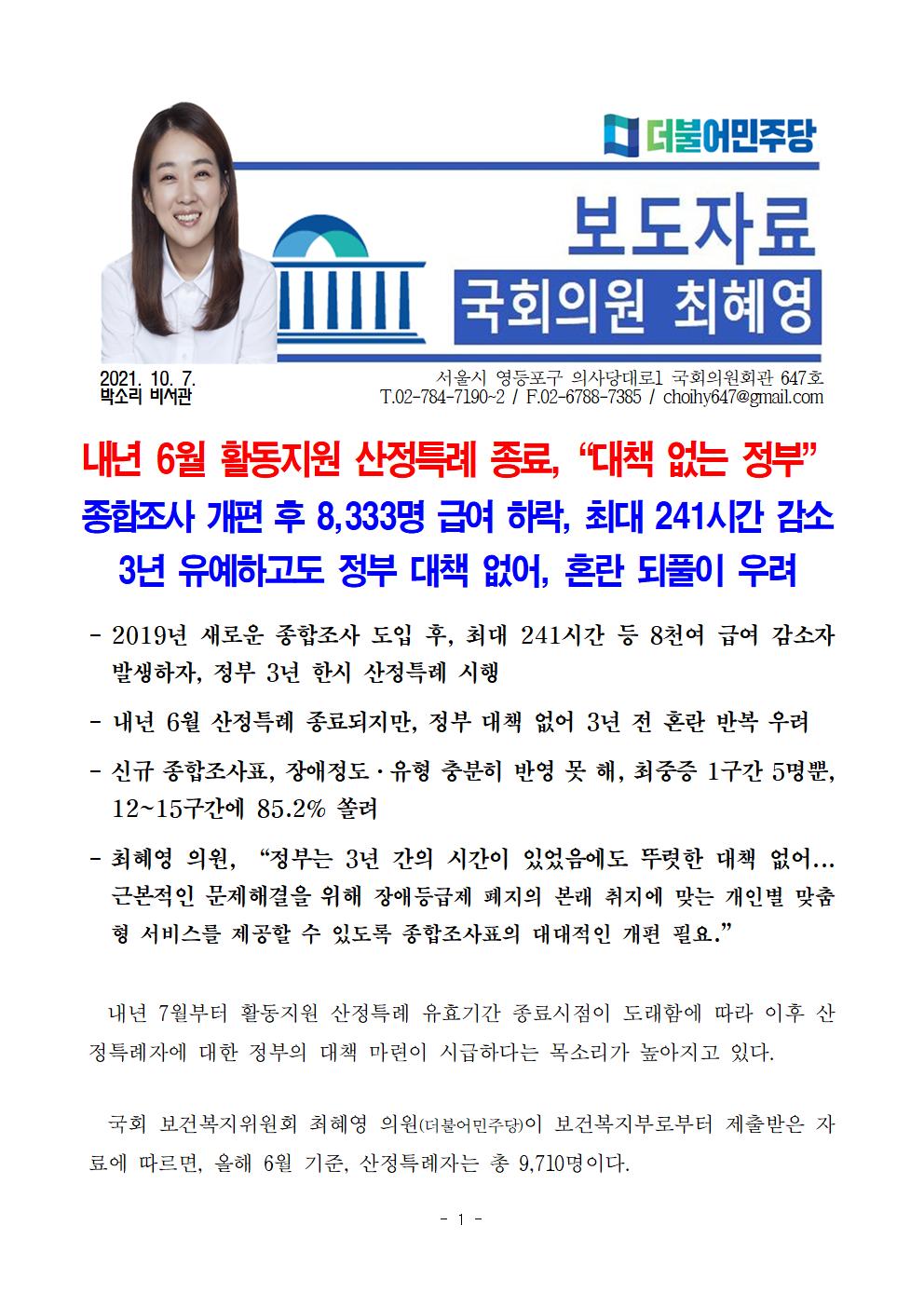 더불어민주당

보도자료

국회의원 최혜영

2021. 10. 7.
박소리 비서관

서울시 영등포구 의사당대로1 국회의원회관 647호
T.02-784-7190~2 / F.02-6788-7385 / choihy647@gmail.com

내년 6월 활동지원 산정특례 종료, "대책 없는 정부"

종합조사 개편 후 8,333명 급여 하락, 최대 241시간 감소

3년 유예하고도 정부 대책 없어, 혼란 되풀이 우려

- 2019년 새로운 종합조사 도입 후, 최대 241시간 등 8천여 급여 감소자 발생하자, 정부 3년 한시 산정특례 시행

- 내년 6월 산정특례 종료되지만, 정부 대책 없어 3년 전 혼란 반복 우려

- 신규 종합조사표, 장애정도·유형 충분히 반영 못 해, 최중증 1구간 5명뿐, 12~15구간에 85.2% 쏠려

- 최혜영 의원, "정부는 3년 간의 시간이 있었음에도 뚜렷한 대책 없어... 근본적인 문제해결을 위해 장애등급제 폐지의 본래 취지에 맞는 개인별 맞춤형 서비스를 제공할 수 있도록 종합조사표의 대대적인 개편 필요."

내년 7월부터 활동지원 산정특례 유효기간 종료시점이 도래함에 따라 이후 산정특례자에 대한 정부의 대책 마련이 시급하다는 목소리가 높아지고 있다.

국회 보건복지위원회 최혜영 의원(더불어민주당)이 보건복지부로부터 제출받은 자료에 따르면, 올해 6월 기준, 산정특례자는 총 9,710명이다.

- 1 -